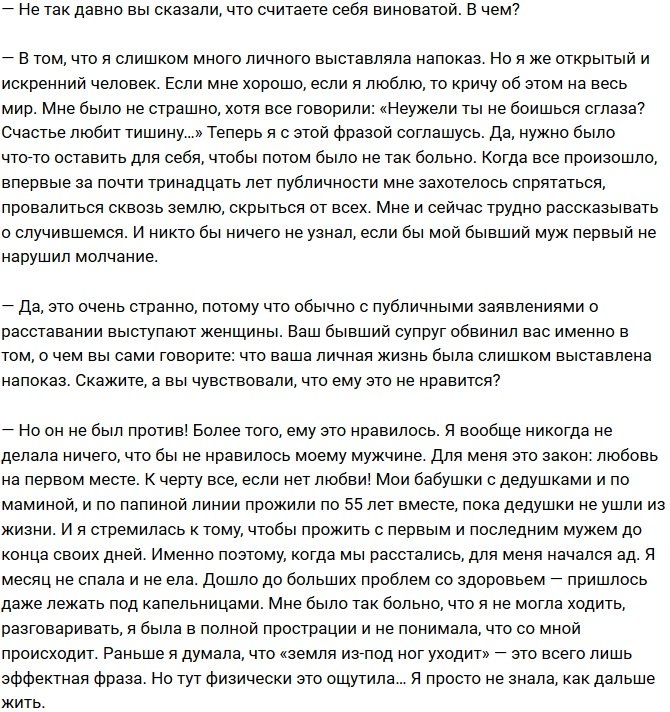 — Не так давно вы сказали, что считаете себя виноватой. В чем?

— В том, что я слишком много личного выставляла напоказ. Но я же открытый и искренний человек. Если мне хорошо, если я люблю, то кричу об этом на весь мир. Мне было не страшно, хотя все говорили: «Неужели ты не боишься сглаза? Счастье любит тишину...» Теперь я с этой фразой соглашусь. Да, нужно было что-то оставить для себя, чтобы потом было не так больно. Когда все произошло, впервые за почти тринадцать лет публичности мне захотелось спрятаться, провалиться сквозь землю, скрыться от всех. Мне и сейчас трудно рассказывать о случившемся. И никто бы ничего не узнал, если бы мой бывший муж первый не нарушил молчание.

— Да, это очень странно, потому что обычно с публичными заявлениями о расставании выступают женщины. Ваш бывший супруг обвинил вас именно в том, о чем вы сами говорите: что ваша личная жизнь была слишком выставлена напоказ. Скажите, а вы чувствовали, что ему это не нравится?

— Но он не был против! Более того, ему это нравилось. Я вообще никогда не делала ничего, что бы не нравилось моему мужчине. Для меня это закон: любовь на первом месте. К черту все, если нет любви! Мои бабушки с дедушками и по маминой, и по папиной линии прожили по 55 лет вместе, пока дедушки не ушли из жизни. И я стремилась к тому, чтобы прожить с первым и последним мужем до конца своих дней. Именно поэтому, когда мы расстались, для меня начался ад. Я месяц не спала и не ела. Дошло до больших проблем со здоровьем — пришлось даже лежать под капельницами. Мне было так больно, что я не могла ходить, разговаривать, я была в полной прострации и не понимала, что со мной происходит. Раньше я думала, что «земля из-под ног уходит» — это всего лишь эффектная фраза. Но тут физически это ощутила... Я просто не знала, как дальше жить.